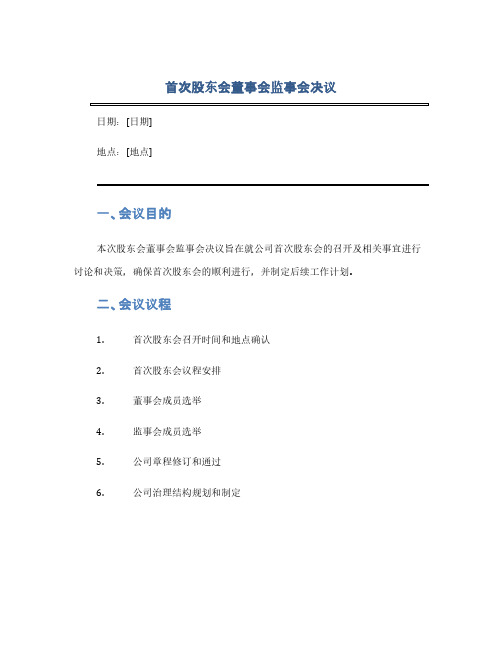 首次股东会董事会监事会决议

日期：[日期]

地点：[地点]

一、会议目的

本次股东会董事会监事会决议旨在就公司首次股东会的召开及相关事宜进行讨论和决策，确保首次股东会的顺利进行，并制定后续工作计划。

二、会议议程

1. 首次股东会召开时间和地点确认

2. 首次股东会议程安排

3. 董事会成员选举

4. 监事会成员选举

5. 公司章程修订和通过

6. 公司治理结构规划和制定